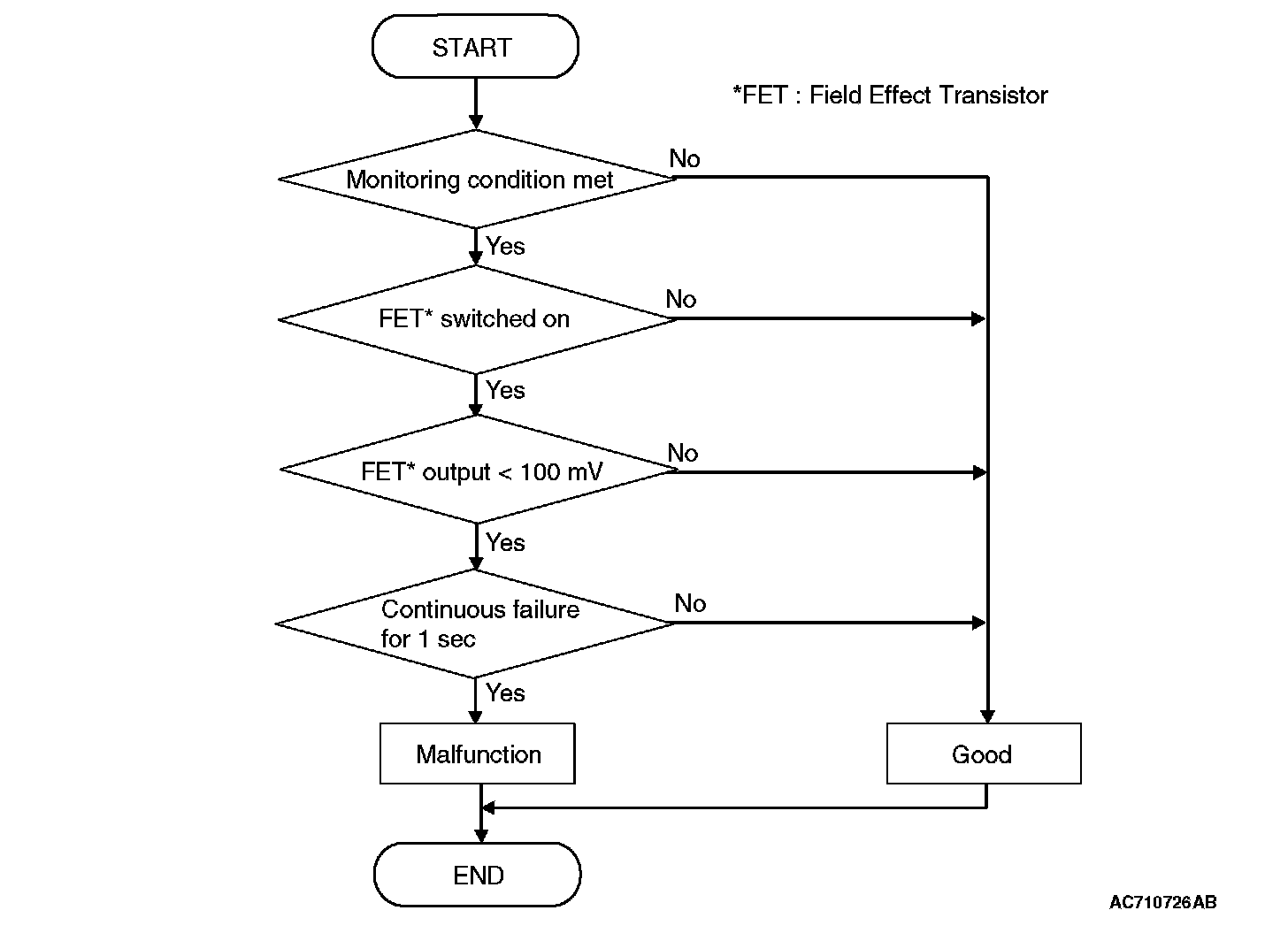 START

*FET : Field Effect Transistor

Monitoring condition met

No

Yes

FET* switched on

No

Yes

FET* output < 100 mV

No

Yes

Continuous failure for 1 sec

No

Yes

Malfunction

Good

END

AC710726AB